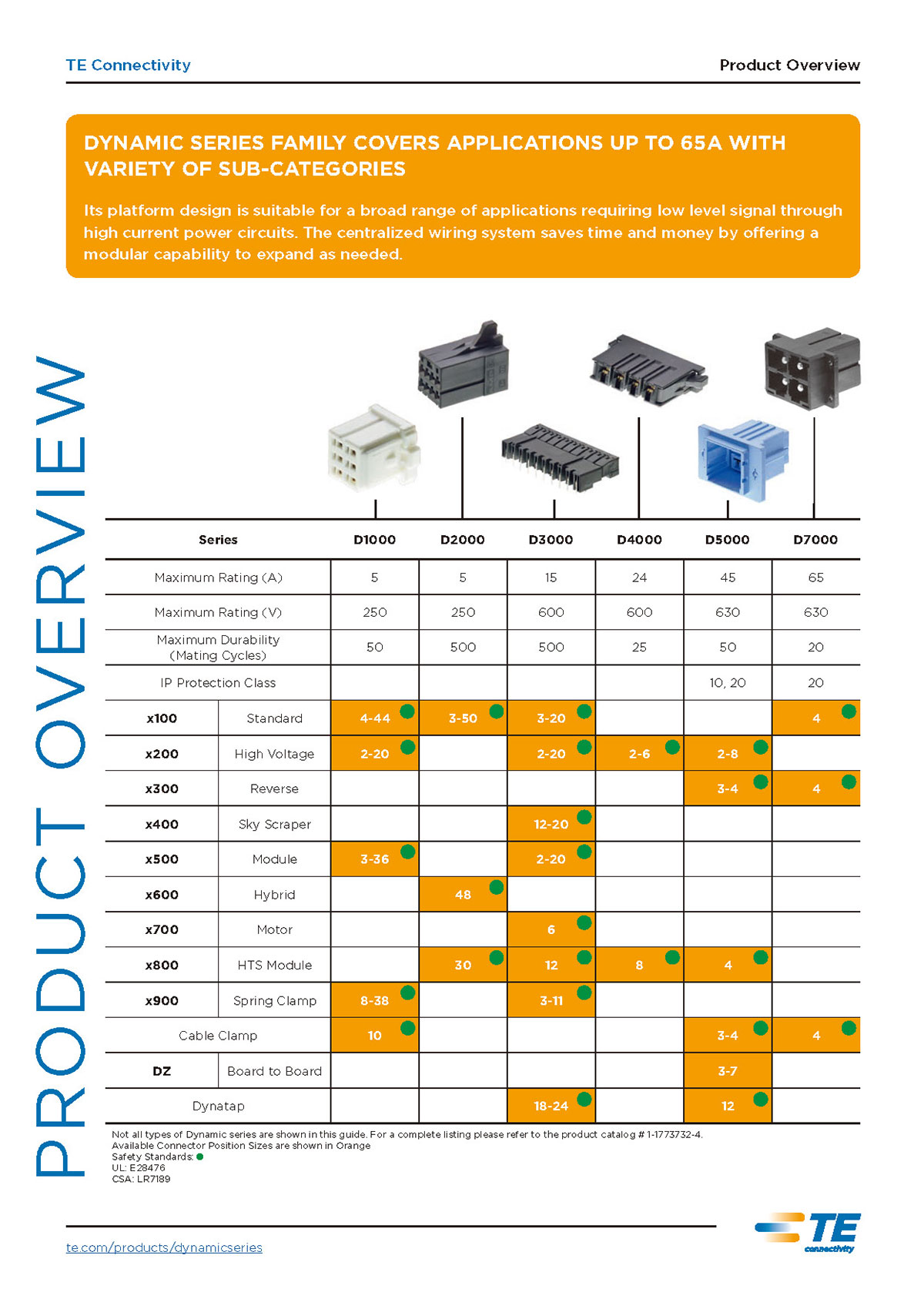 TE Connectivity

Product Overview

DYNAMIC SERIES FAMILY COVERS APPLICATIONS UP TO 65A WITH VARIETY OF SUB-CATEGORIES

Its platform design is suitable for a broad range of applications requiring low level signal through high current power circuits. The centralized wiring system saves time and money by offering a modular capability to expand as needed.

PRODUCT OVERVIEW

| Series | | D1000 | D2000 | D3000 | D4000 | D5000 | D7000 |
|---|---|---|---|---|---|---|---|
| Maximum Rating (A) | | 5 | 5 | 15 | 24 | 45 | 65 |
| Maximum Rating (V) | | 250 | 250 | 600 | 600 | 630 | 630 |
| Maximum Durability (Mating Cycles) | | 50 | 500 | 500 | 25 | 50 | 20 |
| IP Protection Class | | | | | | 10, 20 | 20 |
| x100 | Standard | 4-44 | 3-50 | 3-20 | | | 4 |
| x200 | High Voltage | 2-20 | | 2-20 | 2-6 | 2-8 | |
| x300 | Reverse | | | | | 3-4 | 4 |
| x400 | Sky Scraper | | | 12-20 | | | |
| x500 | Module | 3-36 | | 2-20 | | | |
| x600 | Hybrid | | 48 | | | | |
| x700 | Motor | | | 6 | | | |
| x800 | HTS Module | | 30 | 12 | 8 | 4 | |
| x900 | Spring Clamp | 8-38 | | 3-11 | | | |
| Cable Clamp | | 10 | | | | 3-4 | 4 |
| DZ | Board to Board | | | | | 3-7 | |
| Dynatap | | | | 18-24 | | 12 | |

Not all types of Dynamic series are shown in this guide. For a complete listing please refer to the product catalog # 1-1773732-4.
Available Connector Position Sizes are shown in Orange
Safety Standards:
UL: E28476
CSA: LR7189

te.com/products/dynamicseries

TE connectivity